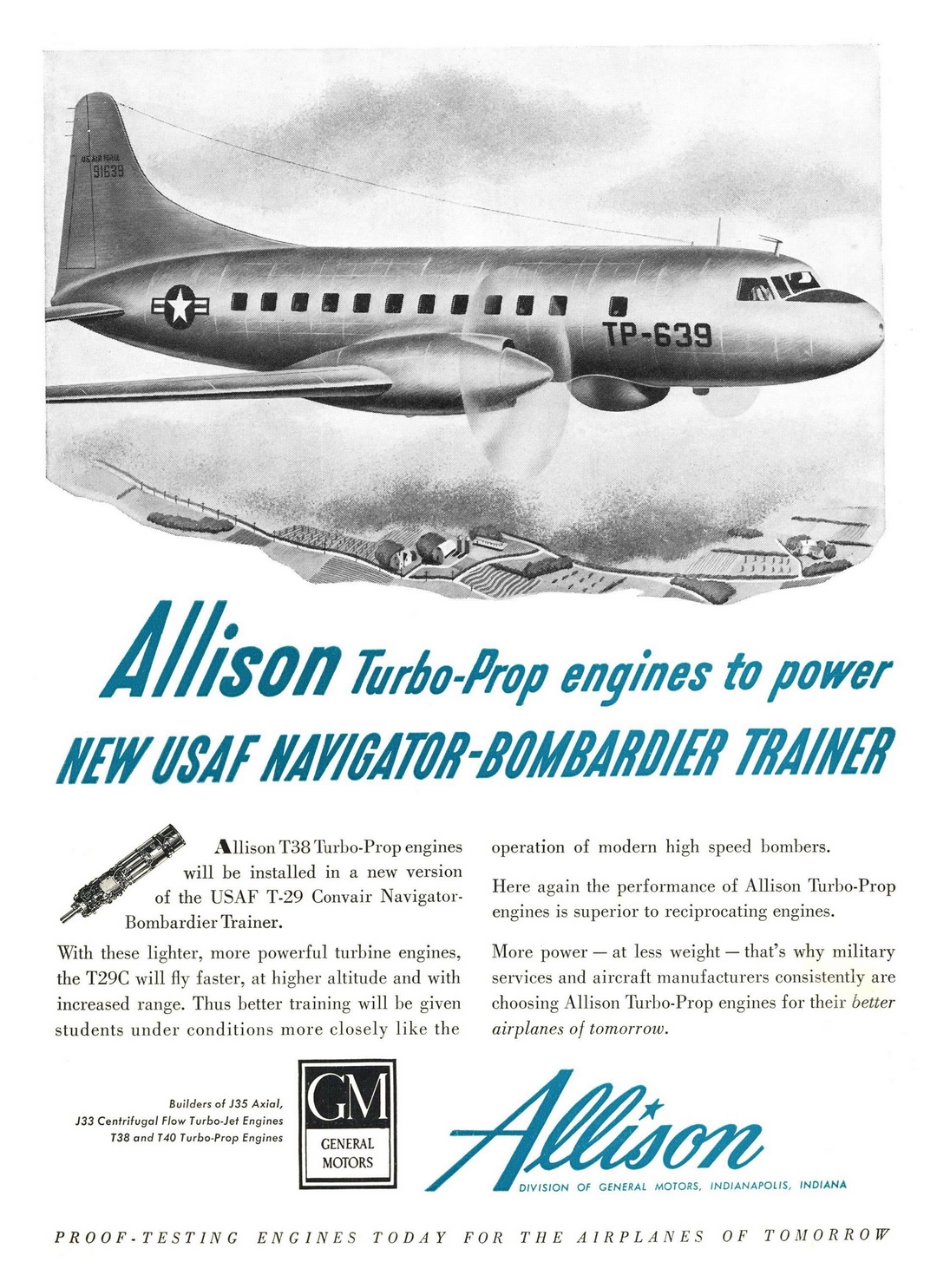 U.S. AIR FORCE
91639

TP-639

Allison Turbo-Prop engines to power
NEW USAF NAVIGATOR-BOMBARDIER TRAINER

Allison T38 Turbo-Prop engines will be installed in a new version of the USAF T-29 Convair Navigator-Bombardier Trainer.

With these lighter, more powerful turbine engines, the T29C will fly faster, at higher altitude and with increased range. Thus better training will be given students under conditions more closely like the operation of modern high speed bombers.

Here again the performance of Allison Turbo-Prop engines is superior to reciprocating engines.

More power — at less weight — that's why military services and aircraft manufacturers consistently are choosing Allison Turbo-Prop engines for their better airplanes of tomorrow.

Builders of J35 Axial, J33 Centrifugal Flow Turbo-Jet Engines T38 and T40 Turbo-Prop Engines

GM
GENERAL MOTORS

Allison
DIVISION OF GENERAL MOTORS, INDIANAPOLIS, INDIANA

PROOF-TESTING ENGINES TODAY FOR THE AIRPLANES OF TOMORROW